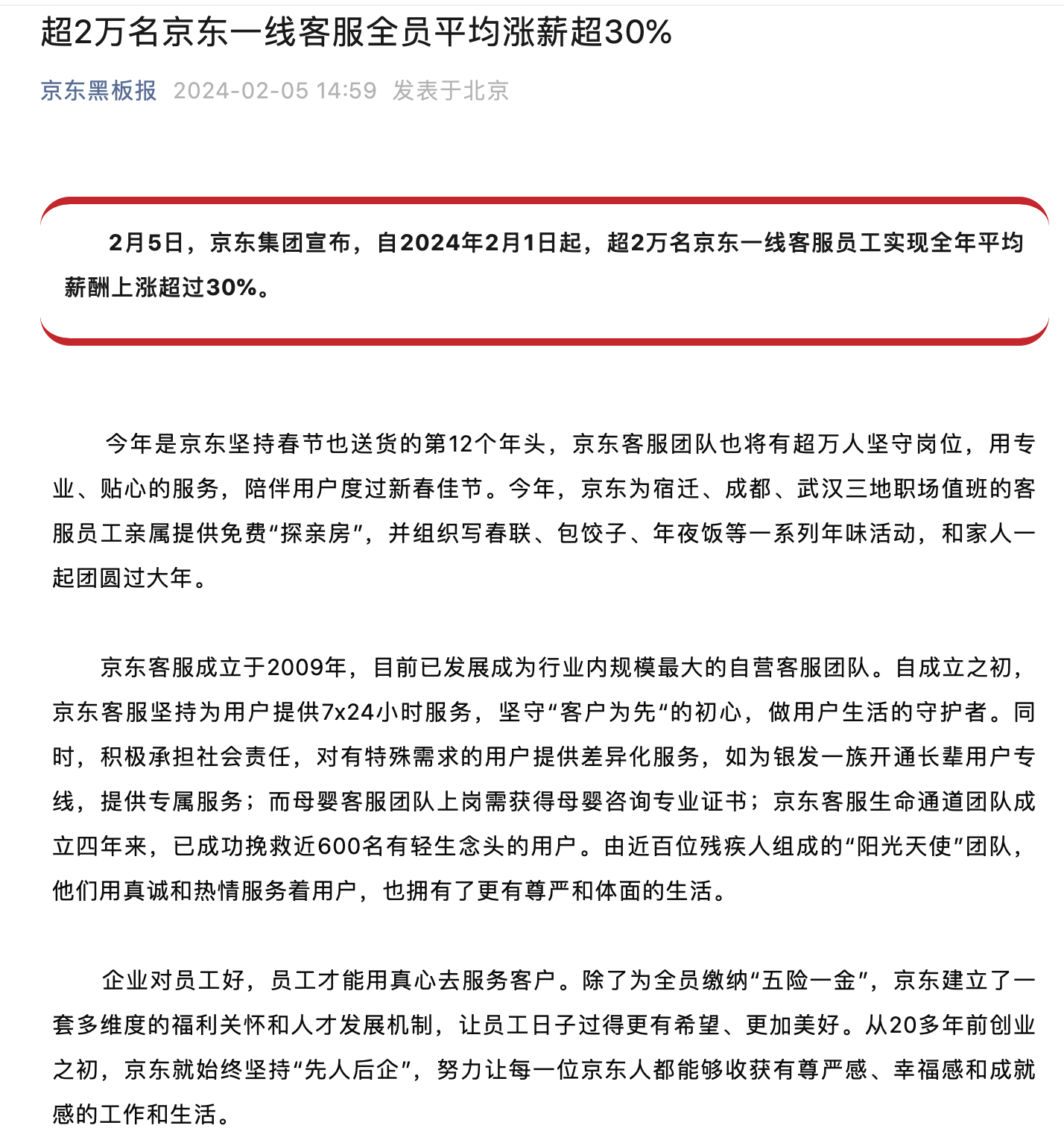 超2万名京东一线客服全员平均涨薪超30%

京东黑板报 2024-02-05 14:59 发表于北京

2月5日，京东集团宣布，自2024年2月1日起，超2万名京东一线客服员工实现全年平均薪酬上涨超过30%。

今年是京东坚持春节也送货的第12个年头，京东客服团队也将有超万人坚守岗位，用专业、贴心的服务，陪伴用户度过新春佳节。今年，京东为宿迁、成都、武汉三地职场值班的客服员工亲属提供免费“探亲房”，并组织写春联、包饺子、年夜饭等一系列年味活动，和家人一起团圆过大年。

京东客服成立于2009年，目前已发展成为行业内规模最大的自营客服团队。自成立之初，京东客服坚持为用户提供7x24小时服务，坚守“客户为先“的初心，做用户生活的守护者。同时，积极承担社会责任，对有特殊需求的用户提供差异化服务，如为银发一族开通长辈用户专线，提供专属服务；而母婴客服团队上岗需获得母婴咨询专业证书；京东客服生命通道团队成立四年来，已成功挽救近600名有轻生念头的用户。由近百位残疾人组成的“阳光天使”团队，他们用真诚和热情服务着用户，也拥有了更有尊严和体面的生活。

企业对员工好，员工才能用真心去服务客户。除了为全员缴纳“五险一金”，京东建立了一套多维度的福利关怀和人才发展机制，让员工日子过得更有希望、更加美好。从20多年前创业之初，京东就始终坚持“先人后企”，努力让每一位京东人都能够收获有尊严感、幸福感和成就感的工作和生活。